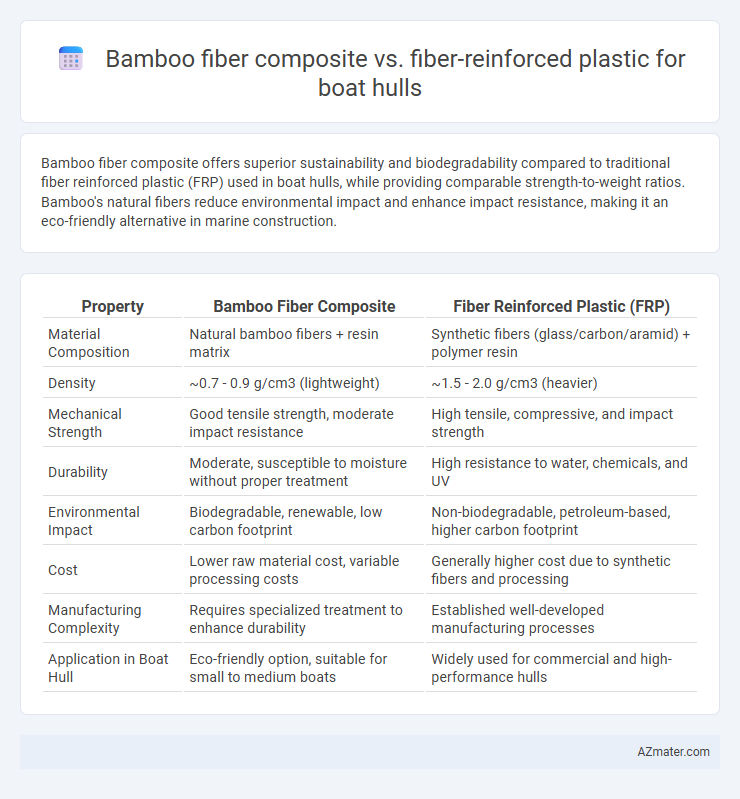 Bamboo fiber composite vs. fiber-reinforced plastic for boat hulls

Bamboo fiber composite offers superior sustainability and biodegradability compared to traditional fiber reinforced plastic (FRP) used in boat hulls, while providing comparable strength-to-weight ratios. Bamboo's natural fibers reduce environmental impact and enhance impact resistance, making it an eco-friendly alternative in marine construction.

| Property | Bamboo Fiber Composite | Fiber Reinforced Plastic (FRP) |
|---|---|---|
| Material Composition | Natural bamboo fibers + resin matrix | Synthetic fibers (glass/carbon/aramid) + polymer resin |
| Density | ~0.7 - 0.9 g/cm3 (lightweight) | ~1.5 - 2.0 g/cm3 (heavier) |
| Mechanical Strength | Good tensile strength, moderate impact resistance | High tensile, compressive, and impact strength |
| Durability | Moderate, susceptible to moisture without proper treatment | High resistance to water, chemicals, and UV |
| Environmental Impact | Biodegradable, renewable, low carbon footprint | Non-biodegradable, petroleum-based, higher carbon footprint |
| Cost | Lower raw material cost, variable processing costs | Generally higher cost due to synthetic fibers and processing |
| Manufacturing Complexity | Requires specialized treatment to enhance durability | Established well-developed manufacturing processes |
| Application in Boat Hull | Eco-friendly option, suitable for small to medium boats | Widely used for commercial and high-performance hulls |

AZmater.com